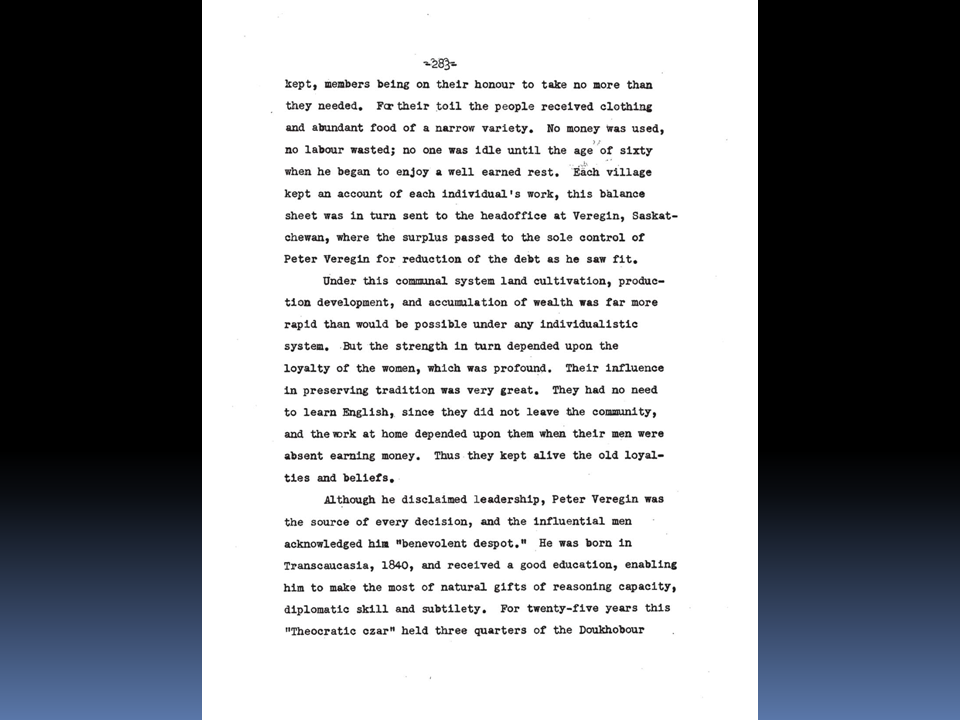 -283-

kept, members being on their honour to take no more than they needed. For their toil the people received clothing and abundant food of a narrow variety. No money was used, no labour wasted; no one was idle until the age of sixty when he began to enjoy a well earned rest. Each village kept an account of each individual's work, this balance sheet was in turn sent to the headoffice at Veregin, Saskatchewan, where the surplus passed to the sole control of Peter Veregin for reduction of the debt as he saw fit.

Under this communal system land cultivation, production development, and accumulation of wealth was far more rapid than would be possible under any individualistic system. But the strength in turn depended upon the loyalty of the women, which was profound. Their influence in preserving tradition was very great. They had no need to learn English, since they did not leave the community, and the work at home depended upon them when their men were absent earning money. Thus they kept alive the old loyalties and beliefs.

Although he disclaimed leadership, Peter Veregin was the source of every decision, and the influential men acknowledged him "benevolent despot." He was born in Transcaucasia, 1840, and received a good education, enabling him to make the most of natural gifts of reasoning capacity, diplomatic skill and subtilety. For twenty-five years this "Theocratic czar" held three quarters of the Doukhobour